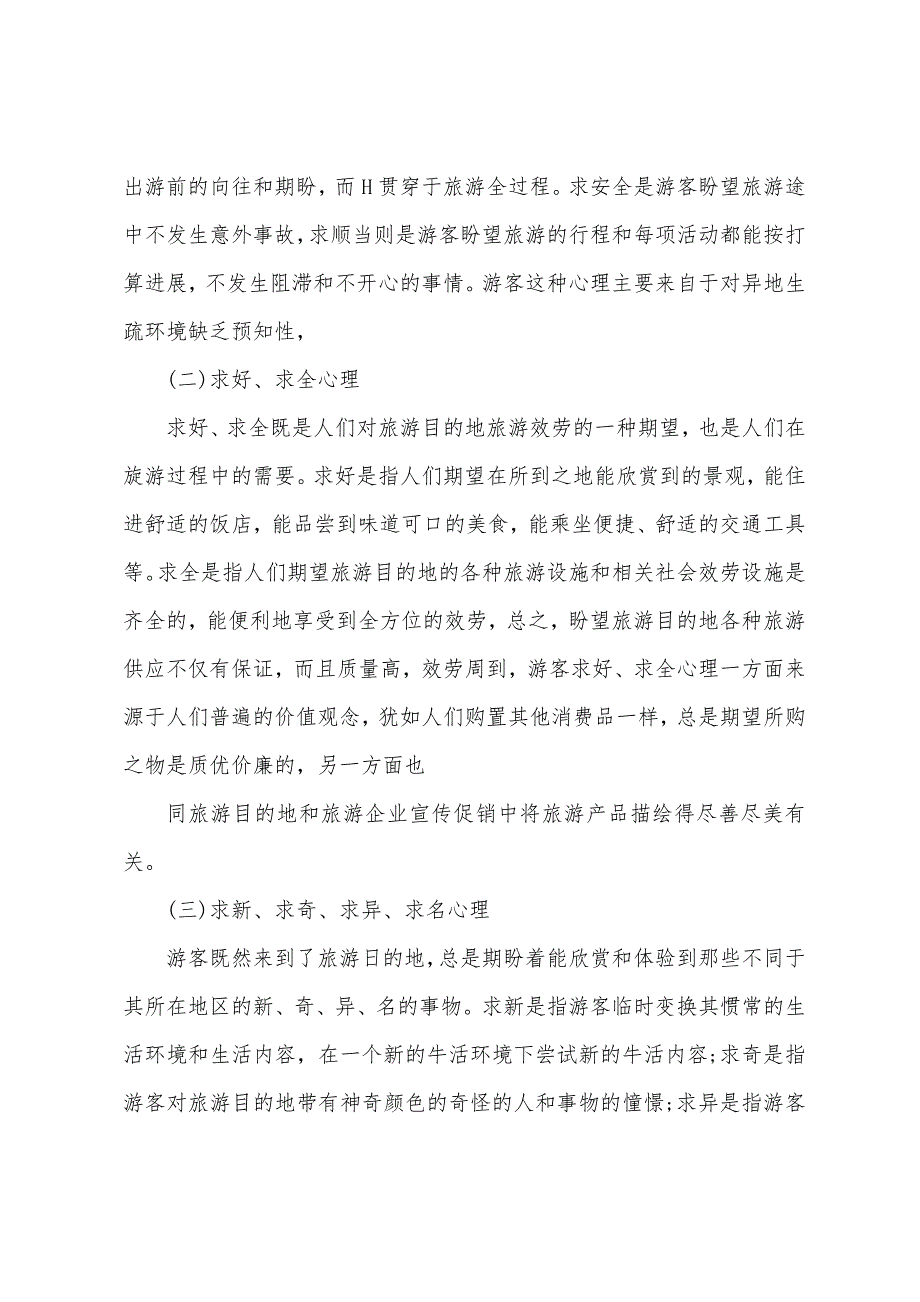 出游前的向往和期盼，而H贯穿于旅游全过程。求安全是游客盼望旅游途中不发生意外事故，求顺当则是游客盼望旅游的行程和每项活动都能按打算进展，不发生阻滞和不开心的事情。游客这种心理主要来自于对异地生疏环境缺乏预知性，

(二)求好、求全心理

求好、求全既是人们对旅游目的地旅游效劳的一种期望，也是人们在旅游过程中的需要。求好是指人们期望在所到之地能欣赏到的景观，能住进舒适的饭店，能品尝到味道可口的美食，能乘坐便捷、舒适的交通工具等。求全是指人们期望旅游目的地的各种旅游设施和相关社会效劳设施是齐全的，能便利地享受到全方位的效劳，总之，盼望旅游目的地各种旅游供应不仅有保证，而且质量高，效劳周到，游客求好、求全心理一方面来源于人们普遍的价值观念，犹如人们购置其他消费品一样，总是期望所购之物是质优价廉的，另一方面也

同旅游目的地和旅游企业宣传促销中将旅游产品描绘得尽善尽美有关。

(三)求新、求奇、求异、求名心理

游客既然来到了旅游日的地，总是期盼着能欣赏和体验到那些不同于其所在地区的新、奇、异、名的事物。求新是指游客临时变换其惯常的生活环境和生活内容，在一个新的牛活环境下尝试新的牛活内容;求奇是指游客对旅游目的地带有神奇颜色的奇怪的人和事物的憧憬;求异是指游客